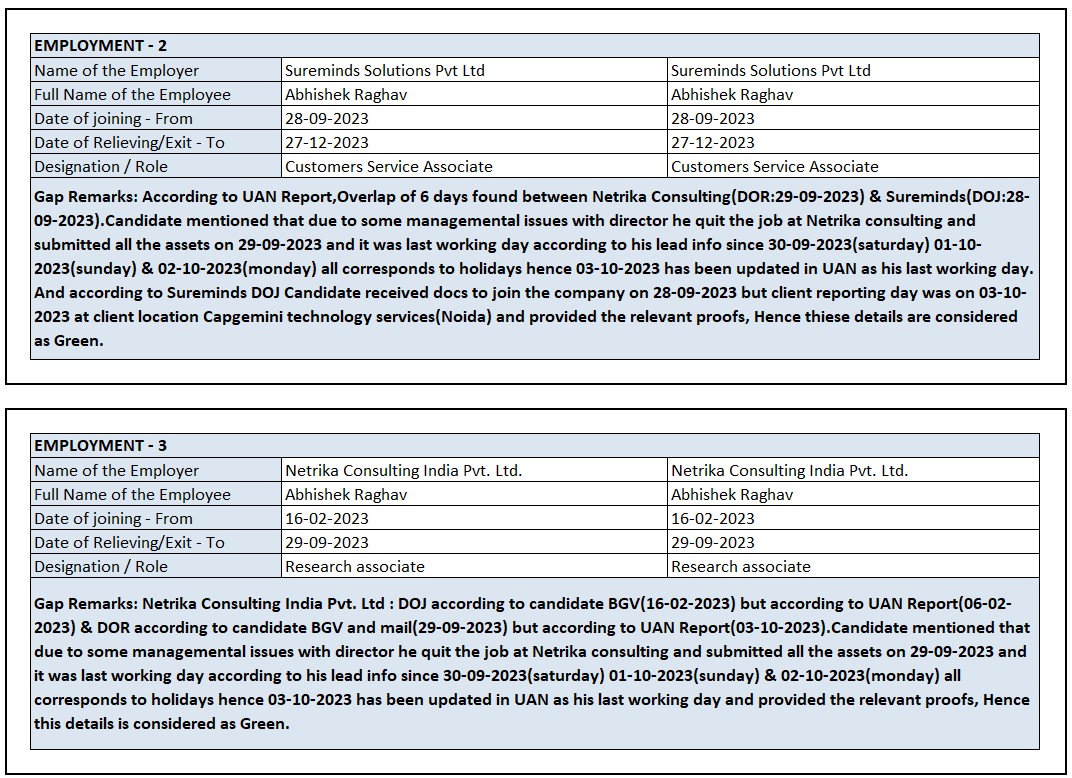 | EMPLOYMENT - 2 | | |
|---|---|---|
| Name of the Employer | Sureminds Solutions Pvt Ltd | Sureminds Solutions Pvt Ltd |
| Full Name of the Employee | Abhishek Raghav | Abhishek Raghav |
| Date of joining - From | 28-09-2023 | 28-09-2023 |
| Date of Relieving/Exit - To | 27-12-2023 | 27-12-2023 |
| Designation / Role | Customers Service Associate | Customers Service Associate |

Gap Remarks: According to UAN Report,Overlap of 6 days found between Netrika Consulting(DOR:29-09-2023) & Sureminds(DOJ:28-09-2023).Candidate mentioned that due to some managemental issues with director he quit the job at Netrika consulting and submitted all the assets on 29-09-2023 and it was last working day according to his lead info since 30-09-2023(saturday) 01-10-2023(sunday) & 02-10-2023(monday) all corresponds to holidays hence 03-10-2023 has been updated in UAN as his last working day. And according to Sureminds DOJ Candidate received docs to join the company on 28-09-2023 but client reporting day was on 03-10-2023 at client location Capgemini technology services(Noida) and provided the relevant proofs, Hence thiese details are considered as Green.

| EMPLOYMENT - 3 | | |
|---|---|---|
| Name of the Employer | Netrika Consulting India Pvt. Ltd. | Netrika Consulting India Pvt. Ltd. |
| Full Name of the Employee | Abhishek Raghav | Abhishek Raghav |
| Date of joining - From | 16-02-2023 | 16-02-2023 |
| Date of Relieving/Exit - To | 29-09-2023 | 29-09-2023 |
| Designation / Role | Research associate | Research associate |

Gap Remarks: Netrika Consulting India Pvt. Ltd : DOJ according to candidate BGV(16-02-2023) but according to UAN Report(06-02-2023) & DOR according to candidate BGV and mail(29-09-2023) but according to UAN Report(03-10-2023).Candidate mentioned that due to some managemental issues with director he quit the job at Netrika consulting and submitted all the assets on 29-09-2023 and it was last working day according to his lead info since 30-09-2023(saturday) 01-10-2023(sunday) & 02-10-2023(monday) all corresponds to holidays hence 03-10-2023 has been updated in UAN as his last working day and provided the relevant proofs, Hence this details is considered as Green.